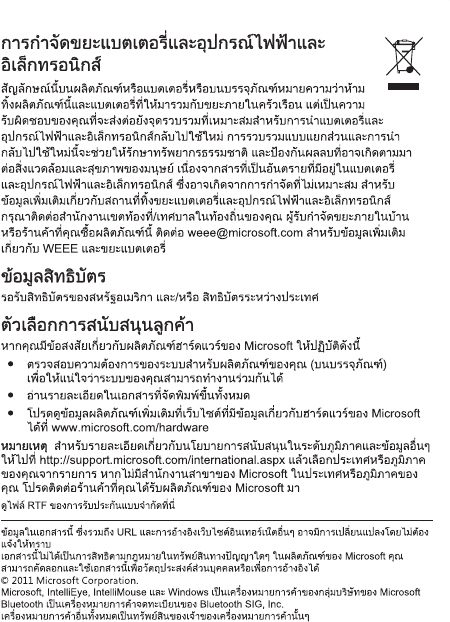 การกำจัดขยะแบตเตอรี่และอุปกรณ์ไฟฟ้าและอิเล็กทรอนิกส์

สัญลักษณ์นี้บนผลิตภัณฑ์หรือแบตเตอรี่หรือบนบรรจุภัณฑ์หมายความว่าห้ามทิ้งผลิตภัณฑ์นี้และแบตเตอรี่ที่ให้มารวมกับขยะภายในครัวเรือน แต่เป็นความรับผิดชอบของคุณที่จะส่งต่อยังจุดรวบรวมที่เหมาะสมสำหรับการนำแบตเตอรี่และอุปกรณ์ไฟฟ้าและอิเล็กทรอนิกส์กลับไปใช้ใหม่ การรวบรวมแบบแยกส่วนและการนำกลับไปใช้ใหม่นี้จะช่วยให้รักษาทรัพยากรธรรมชาติ และป้องกันผลลบที่อาจเกิดตามมาต่อสิ่งแวดล้อมและสุขภาพของมนุษย์ เนื่องจากสารที่เป็นอันตรายที่มีอยู่ในแบตเตอรี่และอุปกรณ์ไฟฟ้าและอิเล็กทรอนิกส์ ซึ่งอาจเกิดจากการกำจัดที่ไม่เหมาะสม สำหรับข้อมูลเพิ่มเติมเกี่ยวกับสถานที่ทิ้งขยะแบตเตอรี่และอุปกรณ์ไฟฟ้าและอิเล็กทรอนิกส์ กรุณาติดต่อสำนักงานเขตท้องที่/เทศบาลในท้องถิ่นของคุณ ผู้รับกำจัดขยะภายในบ้าน หรือร้านค้าที่คุณซื้อผลิตภัณฑ์นี้ ติดต่อ weee@microsoft.com สำหรับข้อมูลเพิ่มเติมเกี่ยวกับ WEEE และขยะแบตเตอรี่

ข้อมูลสิทธิบัตร

รอรับสิทธิบัตรของสหรัฐอเมริกา และ/หรือ สิทธิบัตรระหว่างประเทศ

ตัวเลือกการสนับสนุนลูกค้า

หากคุณมีข้อสงสัยเกี่ยวกับผลิตภัณฑ์ฮาร์ดแวร์ของ Microsoft ให้ปฏิบัติดังนี้

• ตรวจสอบความต้องการของระบบสำหรับผลิตภัณฑ์ของคุณ (บนบรรจุภัณฑ์) เพื่อให้แน่ใจว่าระบบของคุณสามารถทำงานร่วมกันได้
• อ่านรายละเอียดในเอกสารที่จัดพิมพ์ขึ้นทั้งหมด
• โปรดดูข้อมูลผลิตภัณฑ์เพิ่มเติมที่เว็บไซต์ที่มีข้อมูลเกี่ยวกับฮาร์ดแวร์ของ Microsoft ได้ที่ www.microsoft.com/hardware

หมายเหตุ สำหรับรายละเอียดเกี่ยวกับนโยบายการสนับสนุนในระดับภูมิภาคและข้อมูลอื่นๆ ให้ไปที่ http://support.microsoft.com/international.aspx แล้วเลือกประเทศหรือภูมิภาคของคุณจากรายการ หากไม่มีสำนักงานสาขาของ Microsoft ในประเทศหรือภูมิภาคของคุณ โปรดติดต่อร้านค้าที่คุณได้รับผลิตภัณฑ์ของ Microsoft มา

ดูไฟล์ RTF ของการรับประกันแบบจำกัดที่นี่

ข้อมูลในเอกสารนี้ ซึ่งรวมถึง URL และการอ้างอิงเว็บไซต์อินเทอร์เน็ตอื่นๆ อาจมีการเปลี่ยนแปลงโดยไม่ต้องแจ้งให้ทราบ
เอกสารนี้ไม่ได้เป็นการสิทธิตามกฎหมายในทรัพย์สินทางปัญญาใดๆ ในผลิตภัณฑ์ของ Microsoft คุณสามารถคัดลอกและใช้เอกสารนี้เพื่อวัตถุประสงค์ส่วนบุคคลหรือเพื่อการอ้างอิงได้
© 2011 Microsoft Corporation.
Microsoft, IntelliEye, IntelliMouse และ Windows เป็นเครื่องหมายการค้าของกลุ่มบริษัทของ Microsoft
Bluetooth เป็นเครื่องหมายการค้าจดทะเบียนของ Bluetooth SIG, Inc.
เครื่องหมายการค้าอื่นทั้งหมดเป็นทรัพย์สินของเจ้าของเครื่องหมายการค้านั้นๆ